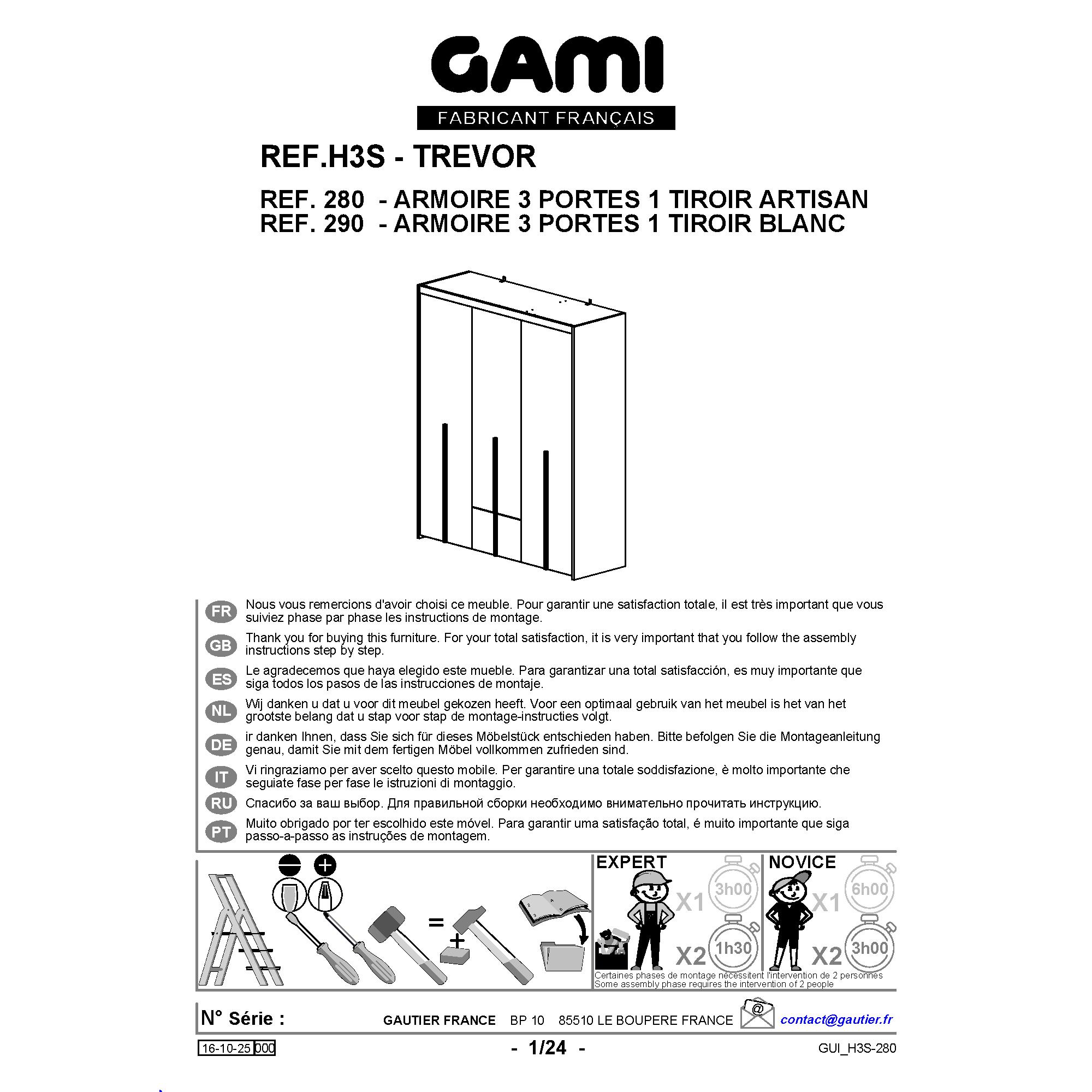 GAMI
FABRICANT FRANÇAIS

REF.H3S - TREVOR

REF. 280 - ARMOIRE 3 PORTES 1 TIROIR ARTISAN
REF. 290 - ARMOIRE 3 PORTES 1 TIROIR BLANC

FR Nous vous remercions d'avoir choisi ce meuble. Pour garantir une satisfaction totale, il est très important que vous suiviez phase par phase les instructions de montage.

GB Thank you for buying this furniture. For your total satisfaction, it is very important that you follow the assembly instructions step by step.

ES Le agradecemos que haya elegido este mueble. Para garantizar una total satisfacción, es muy importante que siga todos los pasos de las instrucciones de montaje.

NL Wij danken u dat u voor dit meubel gekozen heeft. Voor een optimaal gebruik van het meubel is het van het grootste belang dat u stap voor stap de montage-instructies volgt.

DE ir danken Ihnen, dass Sie sich für dieses Möbelstück entschieden haben. Bitte befolgen Sie die Montageanleitung genau, damit Sie mit dem fertigen Möbel vollkommen zufrieden sind.

IT Vi ringraziamo per aver scelto questo mobile. Per garantire una totale soddisfazione, è molto importante che seguiate fase per fase le istruzioni di montaggio.

RU Спасибо за ваш выбор. Для правильной сборки необходимо внимательно прочитать инструкцию.

PT Muito obrigado por ter escolhido este móvel. Para garantir uma satisfação total, é muito importante que siga passo-a-passo as instruções de montagem.

=
+

EXPERT
X1 3h00
X2 1h30

NOVICE
X1 6h00
X2 3h00

Certaines phases de montage nécessitent l'intervention de 2 personnes
Some assembly phase requires the intervention of 2 people

N° Série :
GAUTIER FRANCE BP 10 85510 LE BOUPERE FRANCE
@
contact@gautier.fr

16-10-25 000
- 1/24 -
GUI_H3S-280